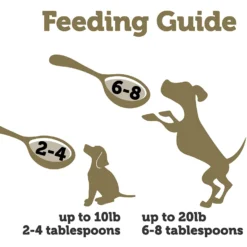 Feeding Guide

6-8

2-4

up to 10lb
2-4 tablespoons

up to 20lb
6-8 tablespoons